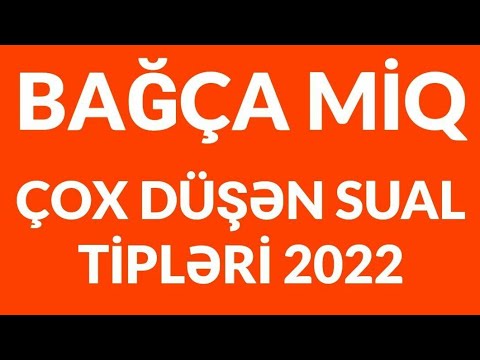 BAĞÇA MİQ

ÇOX DÜŞƏN SUAL TİPLƏRİ 2022